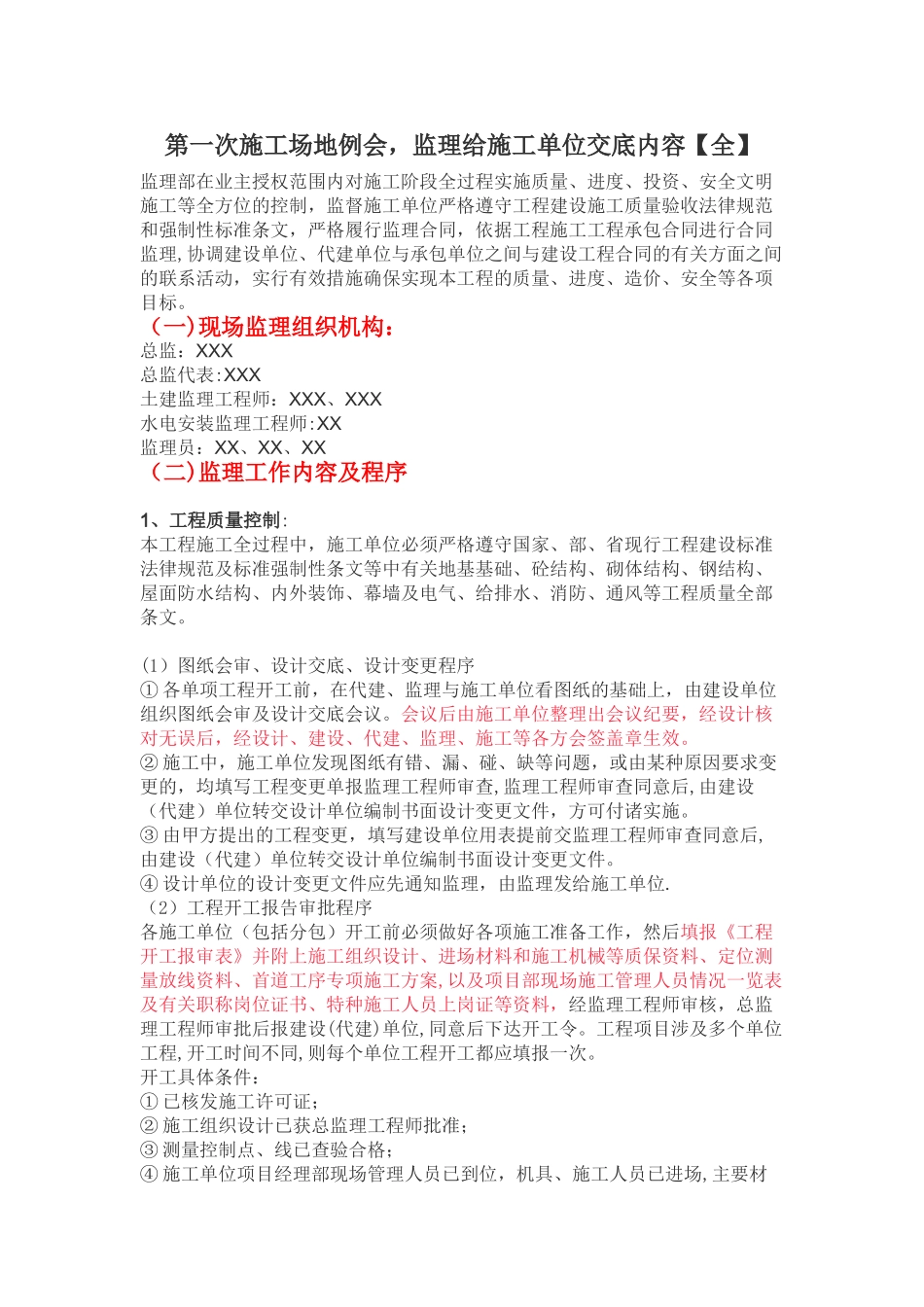 第一次施工场地例会，监理给施工单位交底内容【全】

监理部在业主授权范围内对施工阶段全过程实施质量、进度、投资、安全文明施工等全方位的控制，监督施工单位严格遵守工程建设施工质量验收法律规范和强制性标准条文，严格履行监理合同，依据工程施工工程承包合同进行合同监理,协调建设单位、代建单位与承包单位之间与建设工程合同的有关方面之间的联系活动，实行有效措施确保实现本工程的质量、进度、造价、安全等各项目标。

（一)现场监理组织机构：

总监：XXX
总监代表:XXX
土建监理工程师：XXX、XXX
水电安装监理工程师:XX
监理员：XX、XX、XX

（二)监理工作内容及程序

1、工程质量控制：
本工程施工全过程中，施工单位必须严格遵守国家、部、省现行工程建设标准法律规范及标准强制性条文等中有关地基基础、砼结构、砌体结构、钢结构、屋面防水结构、内外装饰、幕墙及电气、给排水、消防、通风等工程质量全部条文。

(1）图纸会审、设计交底、设计变更程序
①各单项工程开工前，在代建、监理与施工单位看图纸的基础上，由建设单位组织图纸会审及设计交底会议。会议后由施工单位整理出会议纪要，经设计核对无误后，经设计、建设、代建、监理、施工等各方会签盖章生效。
②施工中，施工单位发现图纸有错、漏、碰、缺等问题，或由某种原因要求变更的，均填写工程变更单报监理工程师审查,监理工程师审查同意后,由建设（代建）单位转交设计单位编制书面设计变更文件，方可付诸实施。
③由甲方提出的工程变更，填写建设单位用表提前交监理工程师审查同意后,由建设（代建）单位转交设计单位编制书面设计变更文件。
④设计单位的设计变更文件应先通知监理，由监理发给施工单位.
(2）工程开工报告审批程序
各施工单位（包括分包）开工前必须做好各项施工准备工作，然后填报《工程开工报审表》并附上施工组织设计、进场材料和施工机械等质保资料、定位测量放线资料、首道工序专项施工方案,以及项目部现场施工管理人员情况一览表及有关职称岗位证书、特种施工人员上岗证等资料，经监理工程师审核，总监理工程师审批后报建设(代建)单位,同意后下达开工令。工程项目涉及多个单位工程,开工时间不同,则每个单位工程开工都应填报一次。
开工具体条件：
①已核发施工许可证；
②施工组织设计已获总监理工程师批准；
③测量控制点、线已查验合格；
④施工单位项目经理部现场管理人员已到位，机具、施工人员已进场,主要材